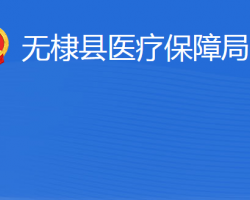 无棣县医疗保障局